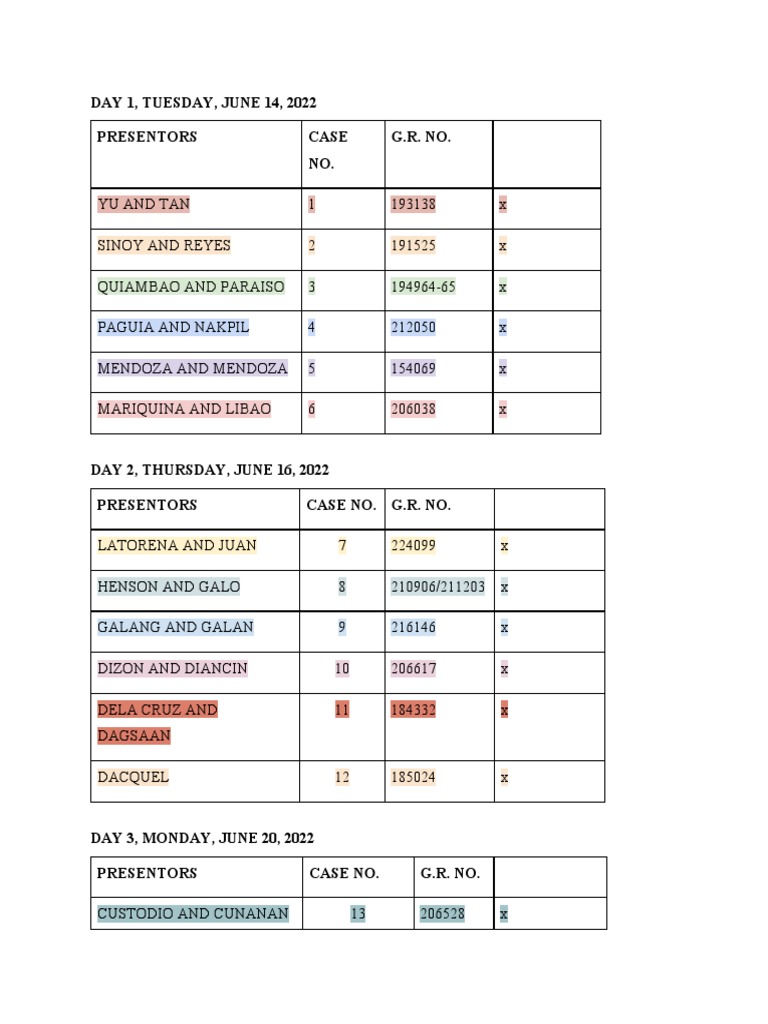 DAY 1, TUESDAY, JUNE 14, 2022

| PRESENTORS | CASE NO. | G.R. NO. | |
|---|---|---|---|
| YU AND TAN | 1 | 193138 | x |
| SINOY AND REYES | 2 | 191525 | x |
| QUIAMBAO AND PARAISO | 3 | 194964-65 | x |
| PAGUIA AND NAKPIL | 4 | 212050 | x |
| MENDOZA AND MENDOZA | 5 | 154069 | x |
| MARIQUINA AND LIBAO | 6 | 206038 | x |

DAY 2, THURSDAY, JUNE 16, 2022

| PRESENTORS | CASE NO. | G.R. NO. | |
|---|---|---|---|
| LATORENA AND JUAN | 7 | 224099 | x |
| HENSON AND GALO | 8 | 210906/211203 | x |
| GALANG AND GALAN | 9 | 216146 | x |
| DIZON AND DIANCIN | 10 | 206617 | x |
| DELA CRUZ AND DAGSAAN | 11 | 184332 | x |
| DACQUEL | 12 | 185024 | x |

DAY 3, MONDAY, JUNE 20, 2022

| PRESENTORS | CASE NO. | G.R. NO. | |
|---|---|---|---|
| CUSTODIO AND CUNANAN | 13 | 206528 | x |